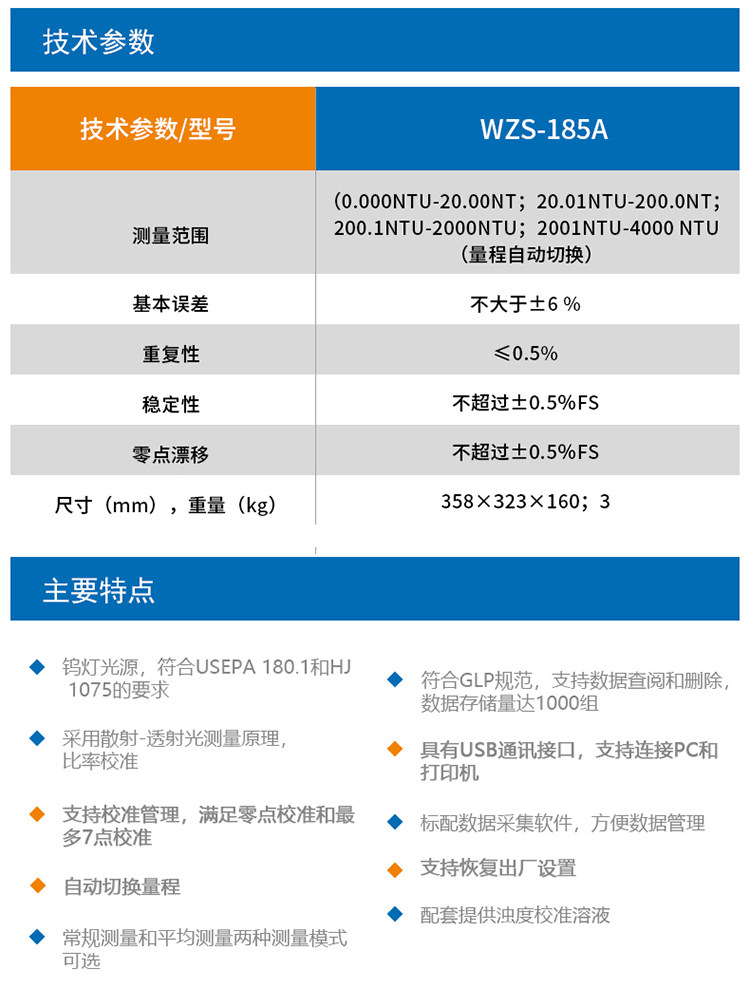 技术参数

| 技术参数/型号 | WZS-185A |
|---|---|
| 测量范围 | （0.000NTU-20.00NT；20.01NTU-200.0NT；200.1NTU-2000NTU；2001NTU-4000 NTU（量程自动切换） |
| 基本误差 | 不大于±6 % |
| 重复性 | ≤0.5% |
| 稳定性 | 不超过±0.5%FS |
| 零点漂移 | 不超过±0.5%FS |
| 尺寸（mm），重量（kg） | 358×323×160；3 |

主要特点

◆ 钨灯光源，符合USEPA 180.1和HJ 1075的要求

◆ 采用散射-透射光测量原理，比率校准

◆ 支持校准管理，满足零点校准和最多7点校准

◆ 自动切换量程

◆ 常规测量和平均测量两种测量模式可选

◆ 符合GLP规范，支持数据查阅和删除，数据存储量达1000组

◆ 具有USB通讯接口，支持连接PC和打印机

◆ 标配数据采集软件，方便数据管理

◆ 支持恢复出厂设置

◆ 配套提供浊度校准溶液